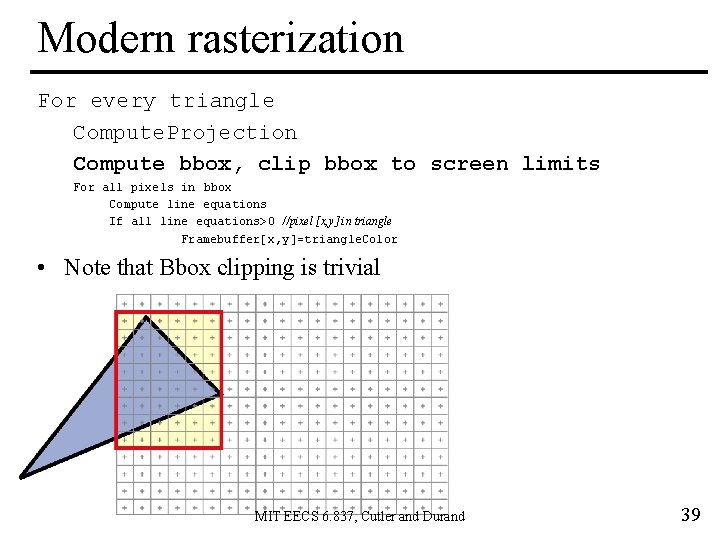 Modern rasterization

For every triangle
ComputeProjection
Compute bbox, clip bbox to screen limits
For all pixels in bbox
Compute line equations
If all line equations>0 //pixel [x,y] in triangle
Framebuffer[x,y]=triangleColor

• Note that Bbox clipping is trivial

MIT EECS 6.837, Cutler and Durand

39